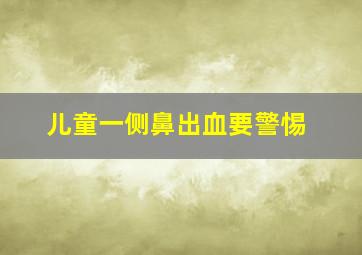 儿童一侧鼻出血要警惕